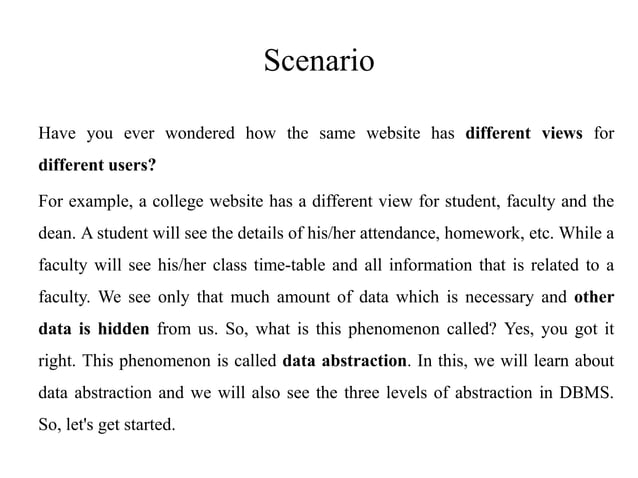 Scenario

Have you ever wondered how the same website has different views for different users?

For example, a college website has a different view for student, faculty and the dean. A student will see the details of his/her attendance, homework, etc. While a faculty will see his/her class time-table and all information that is related to a faculty. We see only that much amount of data which is necessary and other data is hidden from us. So, what is this phenomenon called? Yes, you got it right. This phenomenon is called data abstraction. In this, we will learn about data abstraction and we will also see the three levels of abstraction in DBMS. So, let's get started.